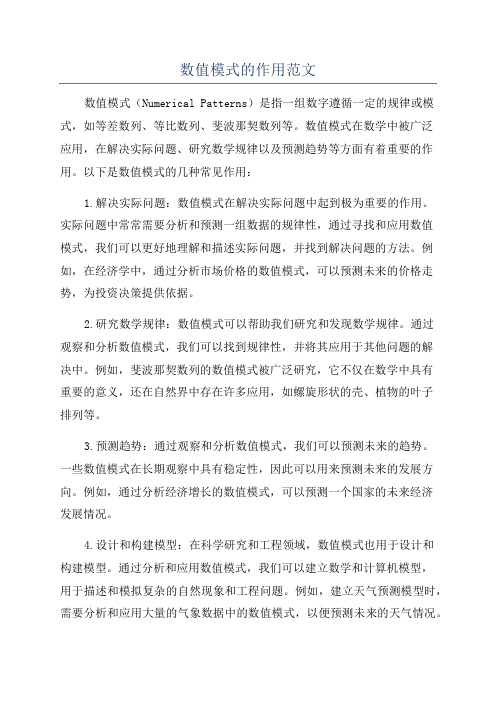 数值模式的作用范文

数值模式（Numerical Patterns）是指一组数字遵循一定的规律或模式，如等差数列、等比数列、斐波那契数列等。数值模式在数学中被广泛应用，在解决实际问题、研究数学规律以及预测趋势等方面有着重要的作用。以下是数值模式的几种常见作用：

1.解决实际问题：数值模式在解决实际问题中起到极为重要的作用。实际问题中常常需要分析和预测一组数据的规律性，通过寻找和应用数值模式，我们可以更好地理解和描述实际问题，并找到解决问题的方法。例如，在经济学中，通过分析市场价格的数值模式，可以预测未来的价格走势，为投资决策提供依据。

2.研究数学规律：数值模式可以帮助我们研究和发现数学规律。通过观察和分析数值模式，我们可以找到规律性，并将其应用于其他问题的解决中。例如，斐波那契数列的数值模式被广泛研究，它不仅在数学中具有重要的意义，还在自然界中存在许多应用，如螺旋形状的壳、植物的叶子排列等。

3.预测趋势：通过观察和分析数值模式，我们可以预测未来的趋势。一些数值模式在长期观察中具有稳定性，因此可以用来预测未来的发展方向。例如，通过分析经济增长的数值模式，可以预测一个国家的未来经济发展情况。

4.设计和构建模型：在科学研究和工程领域，数值模式也用于设计和构建模型。通过分析和应用数值模式，我们可以建立数学和计算机模型，用于描述和模拟复杂的自然现象和工程问题。例如，建立天气预测模型时，需要分析和应用大量的气象数据中的数值模式，以便预测未来的天气情况。